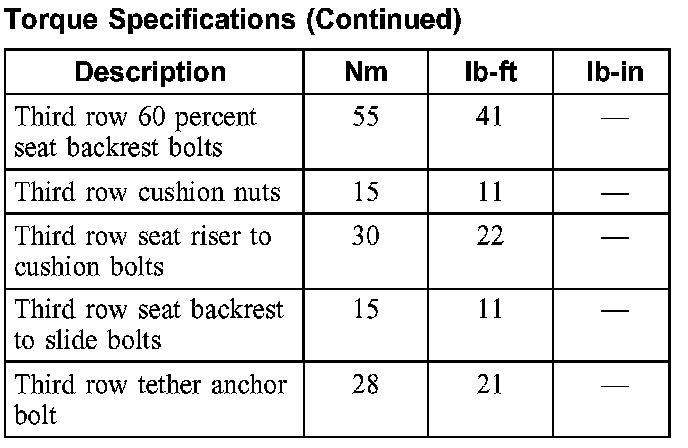 Torque Specifications (Continued)

| Description | Nm | lb-ft | lb-in |
|---|---|---|---|
| Third row 60 percent seat backrest bolts | 55 | 41 | — |
| Third row cushion nuts | 15 | 11 | — |
| Third row seat riser to cushion bolts | 30 | 22 | — |
| Third row seat backrest to slide bolts | 15 | 11 | — |
| Third row tether anchor bolt | 28 | 21 | — |